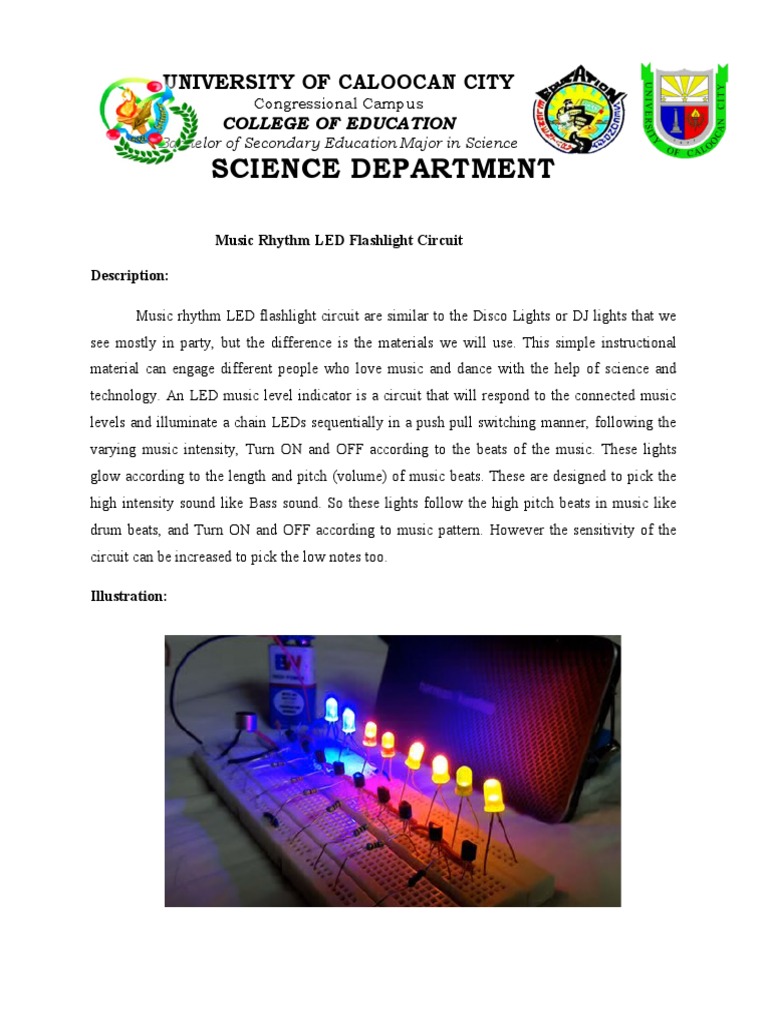 UNIVERSITY OF CALOOCAN CITY
Congressional Campus
COLLEGE OF EDUCATION
Bachelor of Secondary Education Major in Science
SCIENCE DEPARTMENT

Music Rhythm LED Flashlight Circuit

Description:

Music rhythm LED flashlight circuit are similar to the Disco Lights or DJ lights that we see mostly in party, but the difference is the materials we will use. This simple instructional material can engage different people who love music and dance with the help of science and technology. An LED music level indicator is a circuit that will respond to the connected music levels and illuminate a chain LEDs sequentially in a push pull switching manner, following the varying music intensity, Turn ON and OFF according to the beats of the music. These lights glow according to the length and pitch (volume) of music beats. These are designed to pick the high intensity sound like Bass sound. So these lights follow the high pitch beats in music like drum beats, and Turn ON and OFF according to music pattern. However the sensitivity of the circuit can be increased to pick the low notes too.

Illustration: